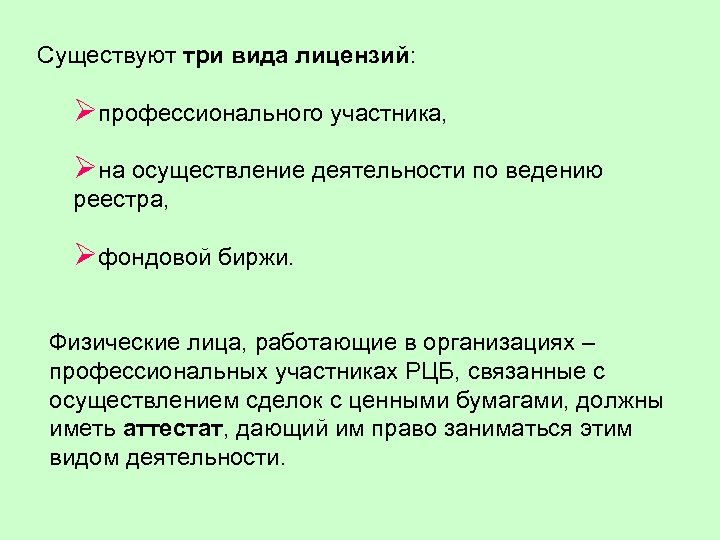 Существуют три вида лицензий:

➢профессионального участника,

➢на осуществление деятельности по ведению реестра,

➢фондовой биржи.

Физические лица, работающие в организациях – профессиональных участниках РЦБ, связанные с осуществлением сделок с ценными бумагами, должны иметь аттестат, дающий им право заниматься этим видом деятельности.